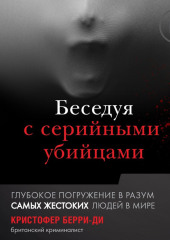 Беседуя с серийными убийцами

ГЛУБОКОЕ ПОГРУЖЕНИЕ В РАЗУМ САМЫХ ЖЕСТОКИХ ЛЮДЕЙ В МИРЕ

КРИСТОФЕР БЕРРИ-ДИ

Британский криминалист